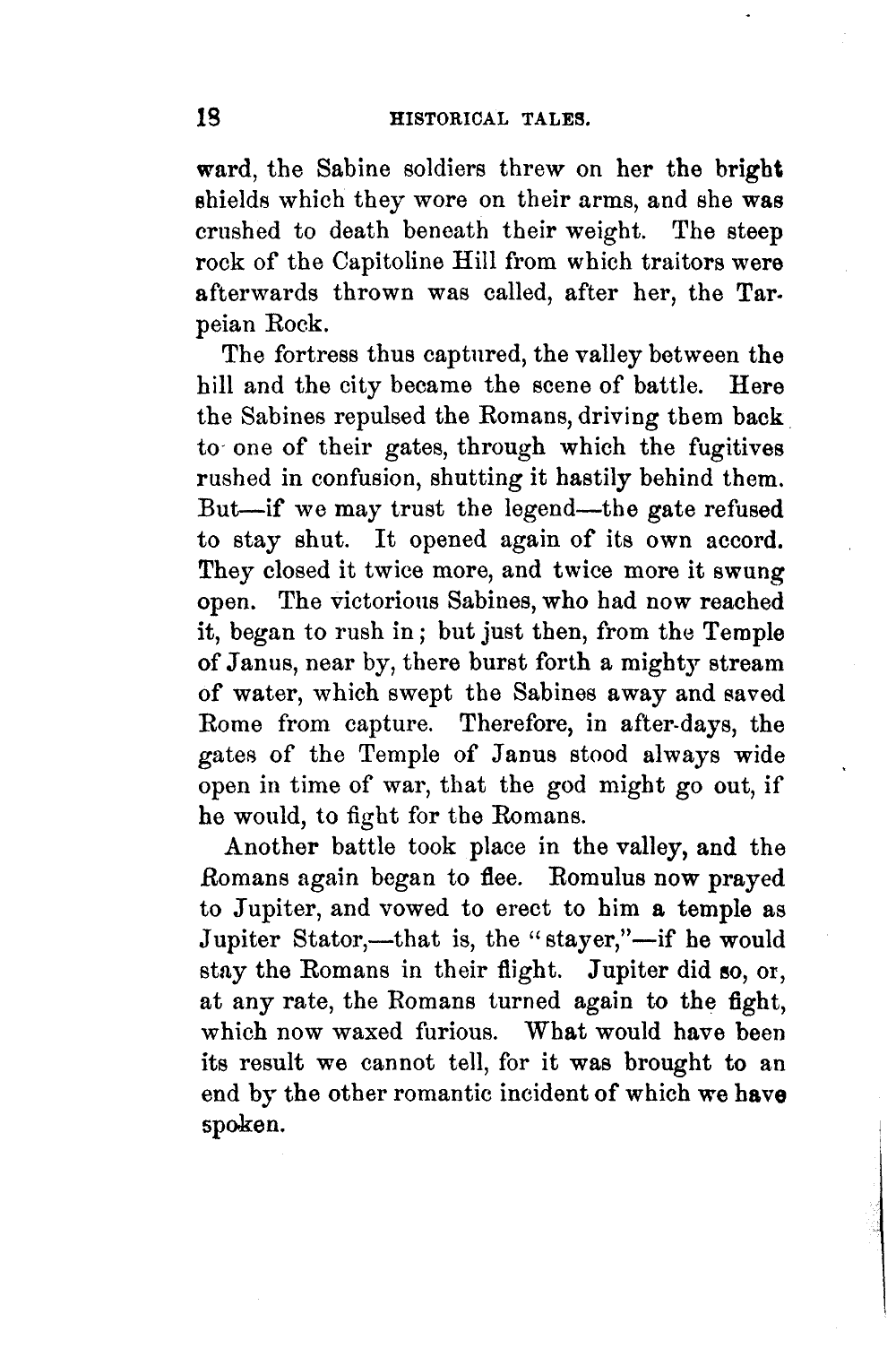 18 HISTORICAL TALES.

ward, the Sabine soldiers threw on her the bright shields which they wore on their arms, and she was crushed to death beneath their weight. The steep rock of the Capitoline Hill from which traitors were afterwards thrown was called, after her, the Tarpeian Rock.

The fortress thus captured, the valley between the hill and the city became the scene of battle. Here the Sabines repulsed the Romans, driving them back to one of their gates, through which the fugitives rushed in confusion, shutting it hastily behind them. But—if we may trust the legend—the gate refused to stay shut. It opened again of its own accord. They closed it twice more, and twice more it swung open. The victorious Sabines, who had now reached it, began to rush in; but just then, from the Temple of Janus, near by, there burst forth a mighty stream of water, which swept the Sabines away and saved Rome from capture. Therefore, in after-days, the gates of the Temple of Janus stood always wide open in time of war, that the god might go out, if he would, to fight for the Romans.

Another battle took place in the valley, and the Romans again began to flee. Romulus now prayed to Jupiter, and vowed to erect to him a temple as Jupiter Stator,—that is, the "stayer,"—if he would stay the Romans in their flight. Jupiter did so, or, at any rate, the Romans turned again to the fight, which now waxed furious. What would have been its result we cannot tell, for it was brought to an end by the other romantic incident of which we have spoken.